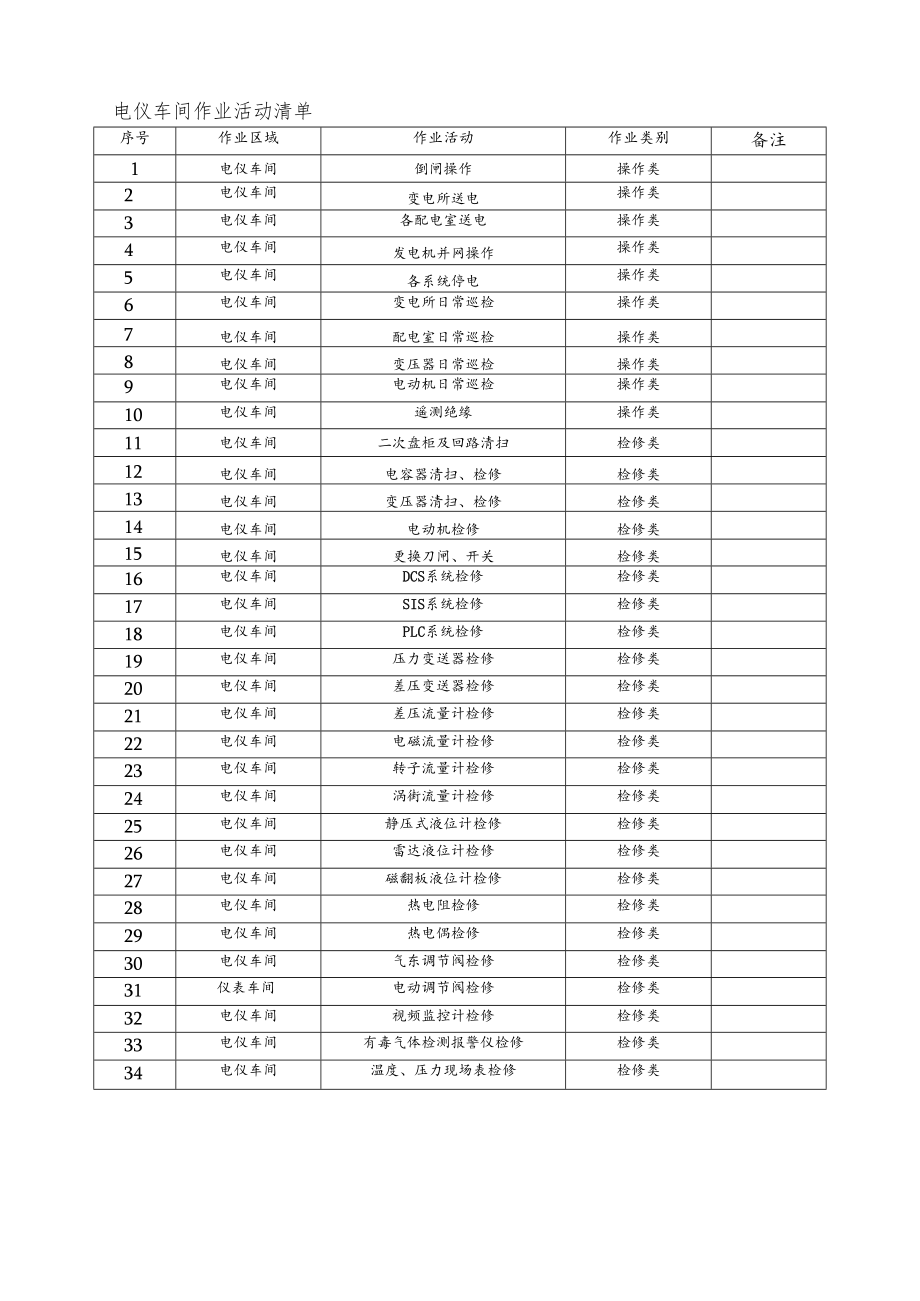 电仪车间作业活动清单

| 序号 | 作业区域 | 作业活动 | 作业类别 | 备注 |
|---|---|---|---|---|
| 1 | 电仪车间 | 倒闸操作 | 操作类 | |
| 2 | 电仪车间 | 变电所送电 | 操作类 | |
| 3 | 电仪车间 | 各配电室送电 | 操作类 | |
| 4 | 电仪车间 | 发电机并网操作 | 操作类 | |
| 5 | 电仪车间 | 各系统停电 | 操作类 | |
| 6 | 电仪车间 | 变电所日常巡检 | 操作类 | |
| 7 | 电仪车间 | 配电室日常巡检 | 操作类 | |
| 8 | 电仪车间 | 变压器日常巡检 | 操作类 | |
| 9 | 电仪车间 | 电动机日常巡检 | 操作类 | |
| 10 | 电仪车间 | 遥测绝缘 | 操作类 | |
| 11 | 电仪车间 | 二次盘柜及回路清扫 | 检修类 | |
| 12 | 电仪车间 | 电容器清扫、检修 | 检修类 | |
| 13 | 电仪车间 | 变压器清扫、检修 | 检修类 | |
| 14 | 电仪车间 | 电动机检修 | 检修类 | |
| 15 | 电仪车间 | 更换刀闸、开关 | 检修类 | |
| 16 | 电仪车间 | DCS系统检修 | 检修类 | |
| 17 | 电仪车间 | SIS系统检修 | 检修类 | |
| 18 | 电仪车间 | PLC系统检修 | 检修类 | |
| 19 | 电仪车间 | 压力变送器检修 | 检修类 | |
| 20 | 电仪车间 | 差压变送器检修 | 检修类 | |
| 21 | 电仪车间 | 差压流量计检修 | 检修类 | |
| 22 | 电仪车间 | 电磁流量计检修 | 检修类 | |
| 23 | 电仪车间 | 转子流量计检修 | 检修类 | |
| 24 | 电仪车间 | 涡街流量计检修 | 检修类 | |
| 25 | 电仪车间 | 静压式液位计检修 | 检修类 | |
| 26 | 电仪车间 | 雷达液位计检修 | 检修类 | |
| 27 | 电仪车间 | 磁翻板液位计检修 | 检修类 | |
| 28 | 电仪车间 | 热电阻检修 | 检修类 | |
| 29 | 电仪车间 | 热电偶检修 | 检修类 | |
| 30 | 电仪车间 | 气东调节阀检修 | 检修类 | |
| 31 | 仪表车间 | 电动调节阀检修 | 检修类 | |
| 32 | 电仪车间 | 视频监控计检修 | 检修类 | |
| 33 | 电仪车间 | 有毒气体检测报警仪检修 | 检修类 | |
| 34 | 电仪车间 | 温度、压力现场表检修 | 检修类 | |